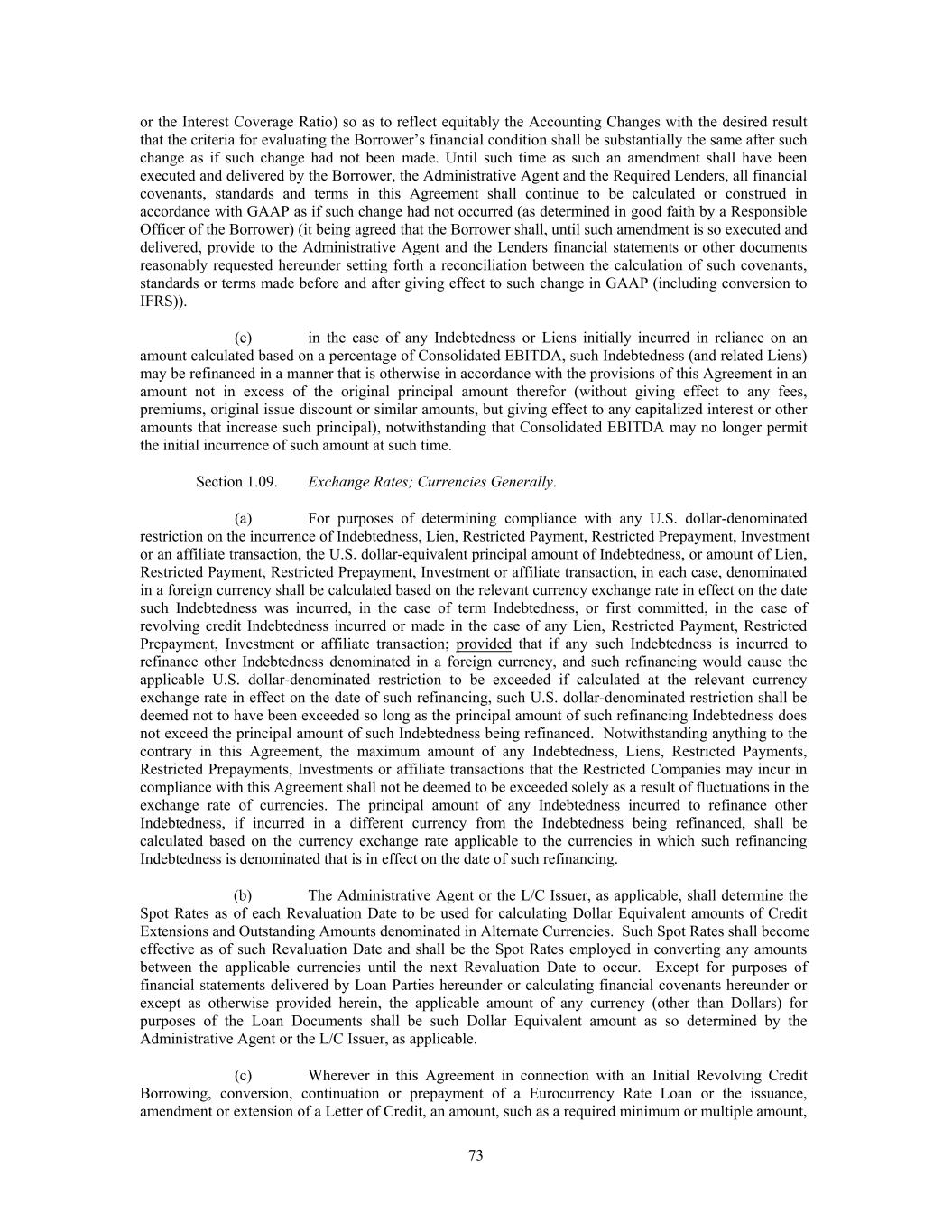 or the Interest Coverage Ratio) so as to reflect equitably the Accounting Changes with the desired result that the criteria for evaluating the Borrower's financial condition shall be substantially the same after such change as if such change had not been made. Until such time as such an amendment shall have been executed and delivered by the Borrower, the Administrative Agent and the Required Lenders, all financial covenants, standards and terms in this Agreement shall continue to be calculated or construed in accordance with GAAP as if such change had not occurred (as determined in good faith by a Responsible Officer of the Borrower) (it being agreed that the Borrower shall, until such amendment is so executed and delivered, provide to the Administrative Agent and the Lenders financial statements or other documents reasonably requested hereunder setting forth a reconciliation between the calculation of such covenants, standards or terms made before and after giving effect to such change in GAAP (including conversion to IFRS)).

(e) in the case of any Indebtedness or Liens initially incurred in reliance on an amount calculated based on a percentage of Consolidated EBITDA, such Indebtedness (and related Liens) may be refinanced in a manner that is otherwise in accordance with the provisions of this Agreement in an amount not in excess of the original principal amount therefor (without giving effect to any fees, premiums, original issue discount or similar amounts, but giving effect to any capitalized interest or other amounts that increase such principal), notwithstanding that Consolidated EBITDA may no longer permit the initial incurrence of such amount at such time.

Section 1.09. Exchange Rates; Currencies Generally.

(a) For purposes of determining compliance with any U.S. dollar-denominated restriction on the incurrence of Indebtedness, Lien, Restricted Payment, Restricted Prepayment, Investment or an affiliate transaction, the U.S. dollar-equivalent principal amount of Indebtedness, or amount of Lien, Restricted Payment, Restricted Prepayment, Investment or affiliate transaction, in each case, denominated in a foreign currency shall be calculated based on the relevant currency exchange rate in effect on the date such Indebtedness was incurred, in the case of term Indebtedness, or first committed, in the case of revolving credit Indebtedness incurred or made in the case of any Lien, Restricted Payment, Restricted Prepayment, Investment or affiliate transaction; provided that if any such Indebtedness is incurred to refinance other Indebtedness denominated in a foreign currency, and such refinancing would cause the applicable U.S. dollar-denominated restriction to be exceeded if calculated at the relevant currency exchange rate in effect on the date of such refinancing, such U.S. dollar-denominated restriction shall be deemed not to have been exceeded so long as the principal amount of such refinancing Indebtedness does not exceed the principal amount of such Indebtedness being refinanced. Notwithstanding anything to the contrary in this Agreement, the maximum amount of any Indebtedness, Liens, Restricted Payments, Restricted Prepayments, Investments or affiliate transactions that the Restricted Companies may incur in compliance with this Agreement shall not be deemed to be exceeded solely as a result of fluctuations in the exchange rate of currencies. The principal amount of any Indebtedness incurred to refinance other Indebtedness, if incurred in a different currency from the Indebtedness being refinanced, shall be calculated based on the currency exchange rate applicable to the currencies in which such refinancing Indebtedness is denominated that is in effect on the date of such refinancing.

(b) The Administrative Agent or the L/C Issuer, as applicable, shall determine the Spot Rates as of each Revaluation Date to be used for calculating Dollar Equivalent amounts of Credit Extensions and Outstanding Amounts denominated in Alternate Currencies. Such Spot Rates shall become effective as of such Revaluation Date and shall be the Spot Rates employed in converting any amounts between the applicable currencies until the next Revaluation Date to occur. Except for purposes of financial statements delivered by Loan Parties hereunder or calculating financial covenants hereunder or except as otherwise provided herein, the applicable amount of any currency (other than Dollars) for purposes of the Loan Documents shall be such Dollar Equivalent amount as so determined by the Administrative Agent or the L/C Issuer, as applicable.

(c) Wherever in this Agreement in connection with an Initial Revolving Credit Borrowing, conversion, continuation or prepayment of a Eurocurrency Rate Loan or the issuance, amendment or extension of a Letter of Credit, an amount, such as a required minimum or multiple amount,

73